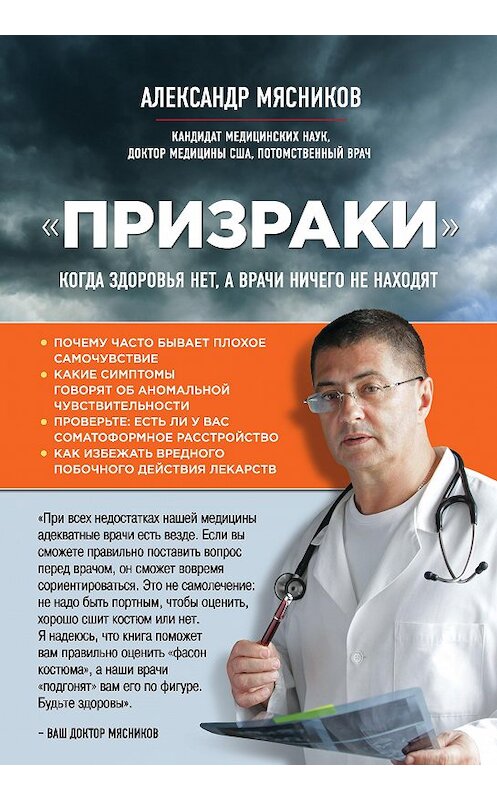 АЛЕКСАНДР МЯСНИКОВ

КАНДИДАТ МЕДИЦИНСКИХ НАУК, ДОКТОР МЕДИЦИНЫ США, ПОТОМСТВЕННЫЙ ВРАЧ

«ПРИЗРАКИ»

КОГДА ЗДОРОВЬЯ НЕТ, А ВРАЧИ НИЧЕГО НЕ НАХОДЯТ

• ПОЧЕМУ ЧАСТО БЫВАЕТ ПЛОХОЕ САМОЧУВСТВИЕ
• КАКИЕ СИМПТОМЫ ГОВОРЯТ ОБ АНОМАЛЬНОЙ ЧУВСТВИТЕЛЬНОСТИ
• ПРОВЕРЬТЕ: ЕСТЬ ЛИ У ВАС СОМАТОФОРМНОЕ РАССТРОЙСТВО
• КАК ИЗБЕЖАТЬ ВРЕДНОГО ПОБОЧНОГО ДЕЙСТВИЯ ЛЕКАРСТВ

«При всех недостатках нашей медицины адекватные врачи есть везде. Если вы сможете правильно поставить вопрос перед врачом, он сможет вовремя сориентироваться. Это не самолечение: не надо быть портным, чтобы оценить, хорошо сшит костюм или нет. Я надеюсь, что книга поможет вам правильно оценить «фасон костюма», а наши врачи «подгонят» вам его по фигуре. Будьте здоровы».

– ВАШ ДОКТОР МЯСНИКОВ